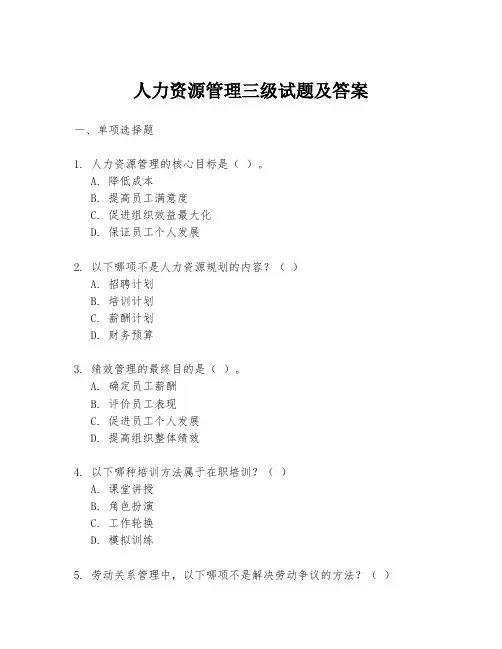 人力资源管理三级试题及答案

一、单项选择题

1. 人力资源管理的核心目标是（ ）。
A. 降低成本
B. 提高员工满意度
C. 促进组织效益最大化
D. 保证员工个人发展

2. 以下哪项不是人力资源规划的内容？（ ）
A. 招聘计划
B. 培训计划
C. 薪酬计划
D. 财务预算

3. 绩效管理的最终目的是（ ）。
A. 确定员工薪酬
B. 评价员工表现
C. 促进员工个人发展
D. 提高组织整体绩效

4. 以下哪种培训方法属于在职培训？（ ）
A. 课堂讲授
B. 角色扮演
C. 工作轮换
D. 模拟训练

5. 劳动关系管理中，以下哪项不是解决劳动争议的方法？（ ）